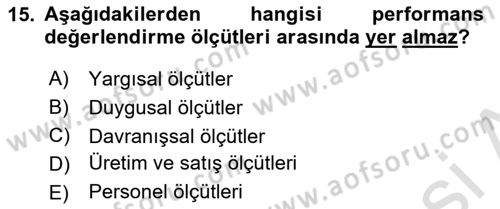 15. Aşağıdakilerden hangisi performans değerlendirme ölçütleri arasında yer almaz?

A) Yargısal ölçütler
B) Duygusal ölçütler
C) Davranışsal ölçütler
D) Üretim ve satış ölçütleri
E) Personel ölçütleri

www.aofsoru.com
www.aofsoru.com
www.aofsoru.com
www.aofsoru.com